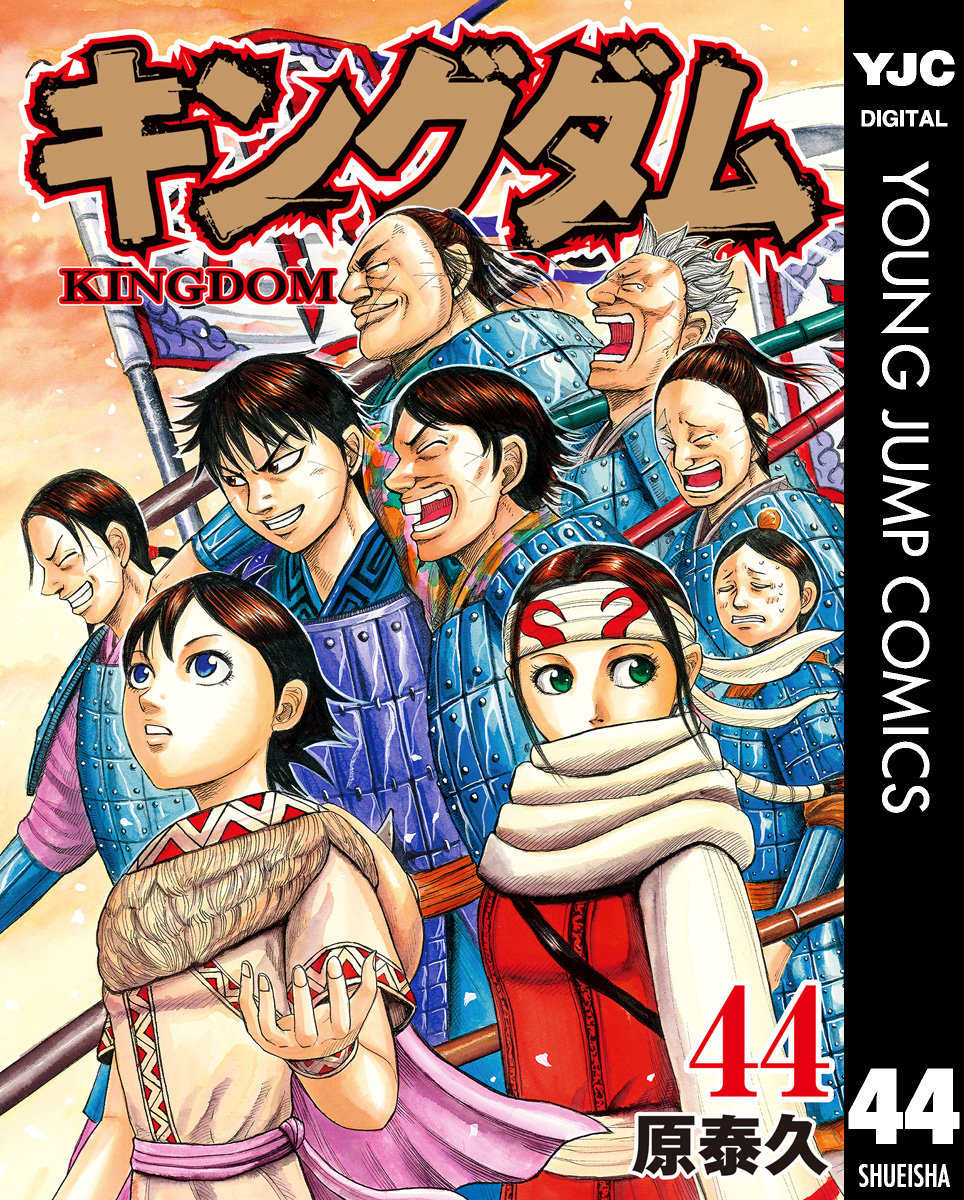 キングダム
KINGDOM
44
原泰久

YJC
DIGITAL
YOUNG JUMP COMICS
44
SHUEISHA